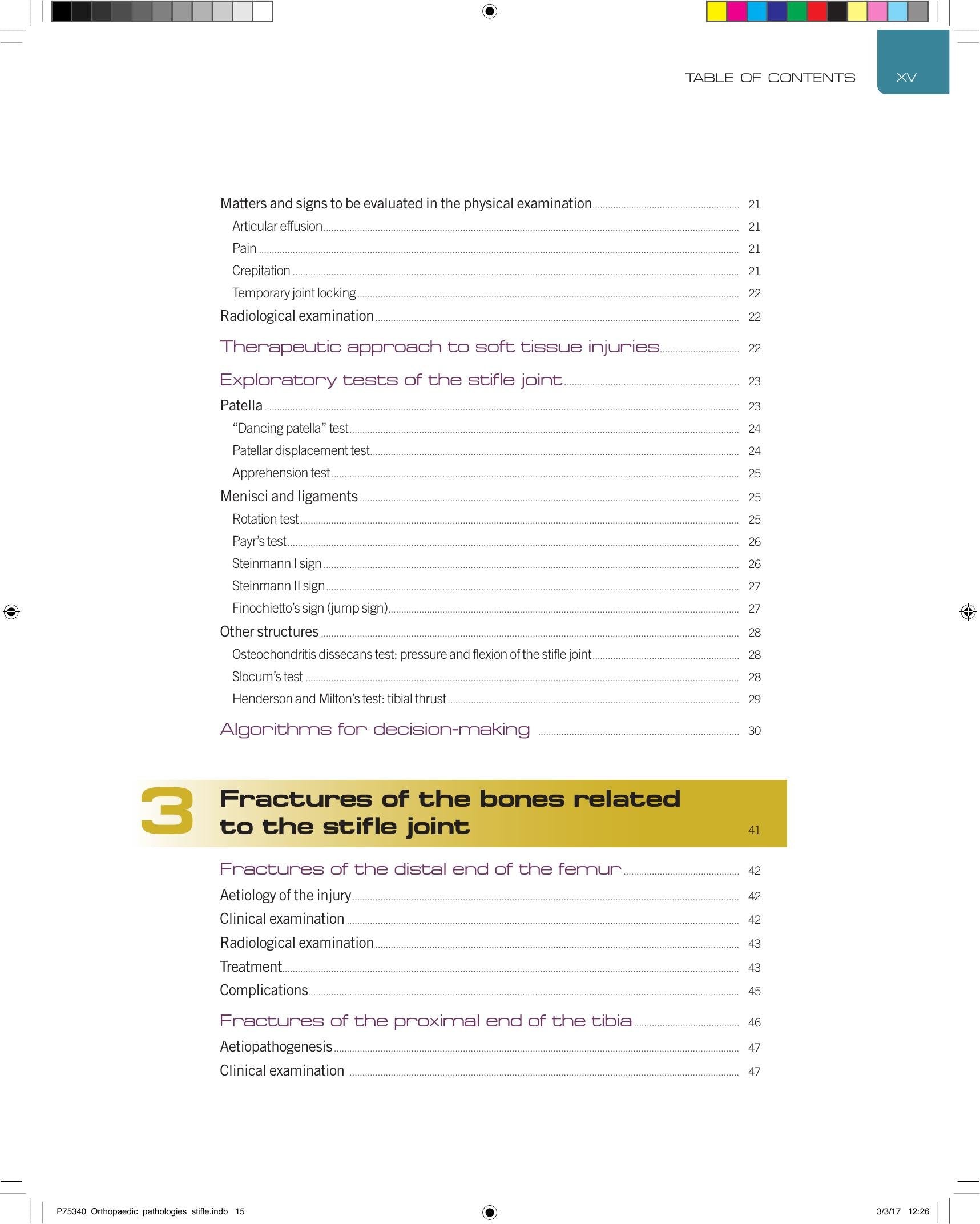 TABLE OF CONTENTS XV

Matters and signs to be evaluated in the physical examination 21
Articular effusion 21
Pain 21
Crepitation 21
Temporary joint locking 22
Radiological examination 22

Therapeutic approach to soft tissue injuries 22

Exploratory tests of the stifle joint 23
Patella 23
"Dancing patella" test 24
Patellar displacement test 24
Apprehension test 25
Menisci and ligaments 25
Rotation test 25
Payr's test 26
Steinmann I sign 26
Steinmann II sign 27
Finochietto's sign (jump sign) 27
Other structures 28
Osteochondritis dissecans test: pressure and flexion of the stifle joint 28
Slocum's test 28
Henderson and Milton's test: tibial thrust 29

Algorithms for decision-making 30

3 Fractures of the bones related to the stifle joint 41

Fractures of the distal end of the femur 42
Aetiology of the injury 42
Clinical examination 42
Radiological examination 43
Treatment 43
Complications 45

Fractures of the proximal end of the tibia 46
Aetiopathogenesis 47
Clinical examination 47

P75340_Orthopaedic_pathologies_stifle.indb 15 3/3/17 12:26